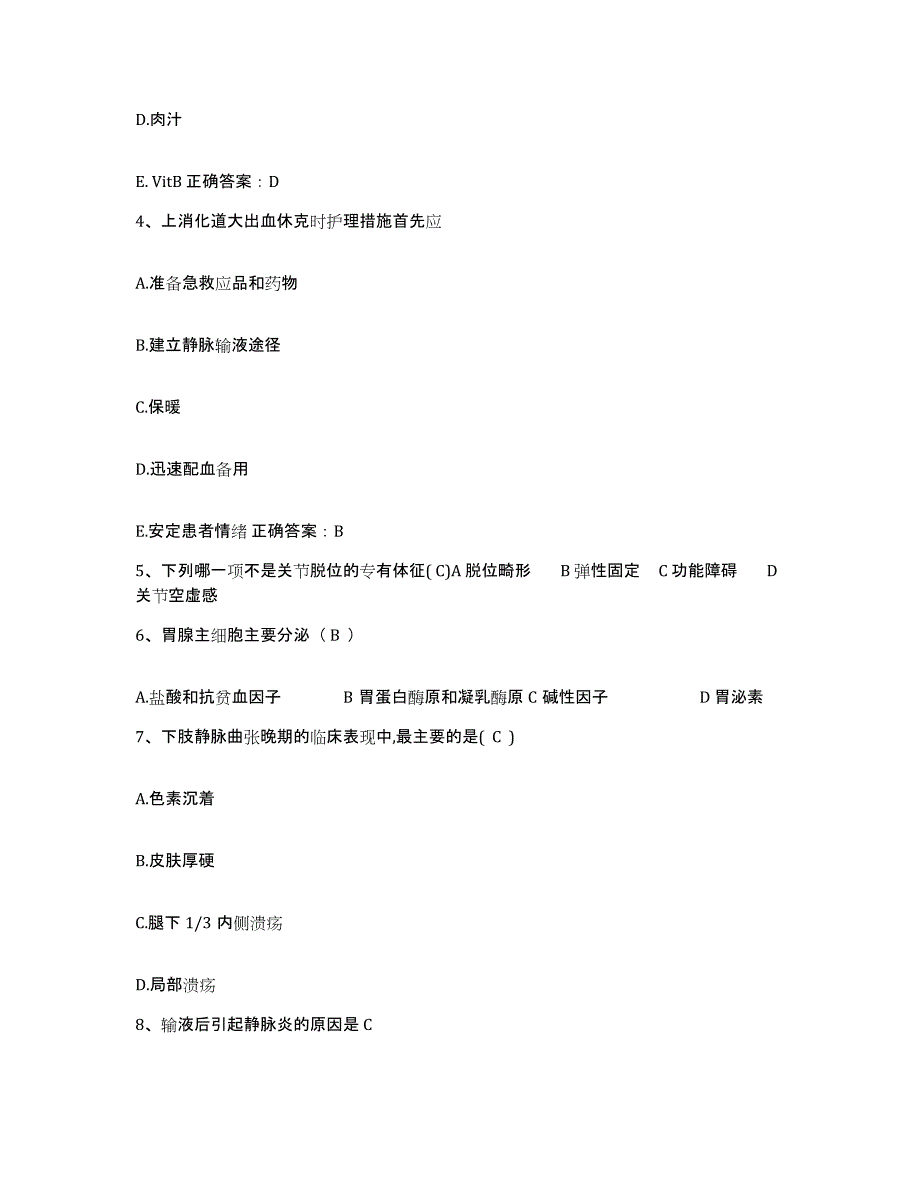 D.肉汁

E. VitB 正确答案：D

4、上消化道大出血休克时护理措施首先应

A.准备急救应品和药物

B.建立静脉输液途径

C.保暖

D.迅速配血备用

E.安定患者情绪 正确答案：B

5、下列哪一项不是关节脱位的专有体征( C)A 脱位畸形 B 弹性固定 C 功能障碍 D 关节空虚感

6、胃腺主细胞主要分泌（ B ）

A.盐酸和抗贫血因子 B 胃蛋白酶原和凝乳酶原 C 碱性因子 D 胃泌素

7、下肢静脉曲张晚期的临床表现中,最主要的是( C )

A.色素沉着

B.皮肤厚硬

C.腿下 1/3 内侧溃疡

D.局部溃疡

8、输液后引起静脉炎的原因是 C